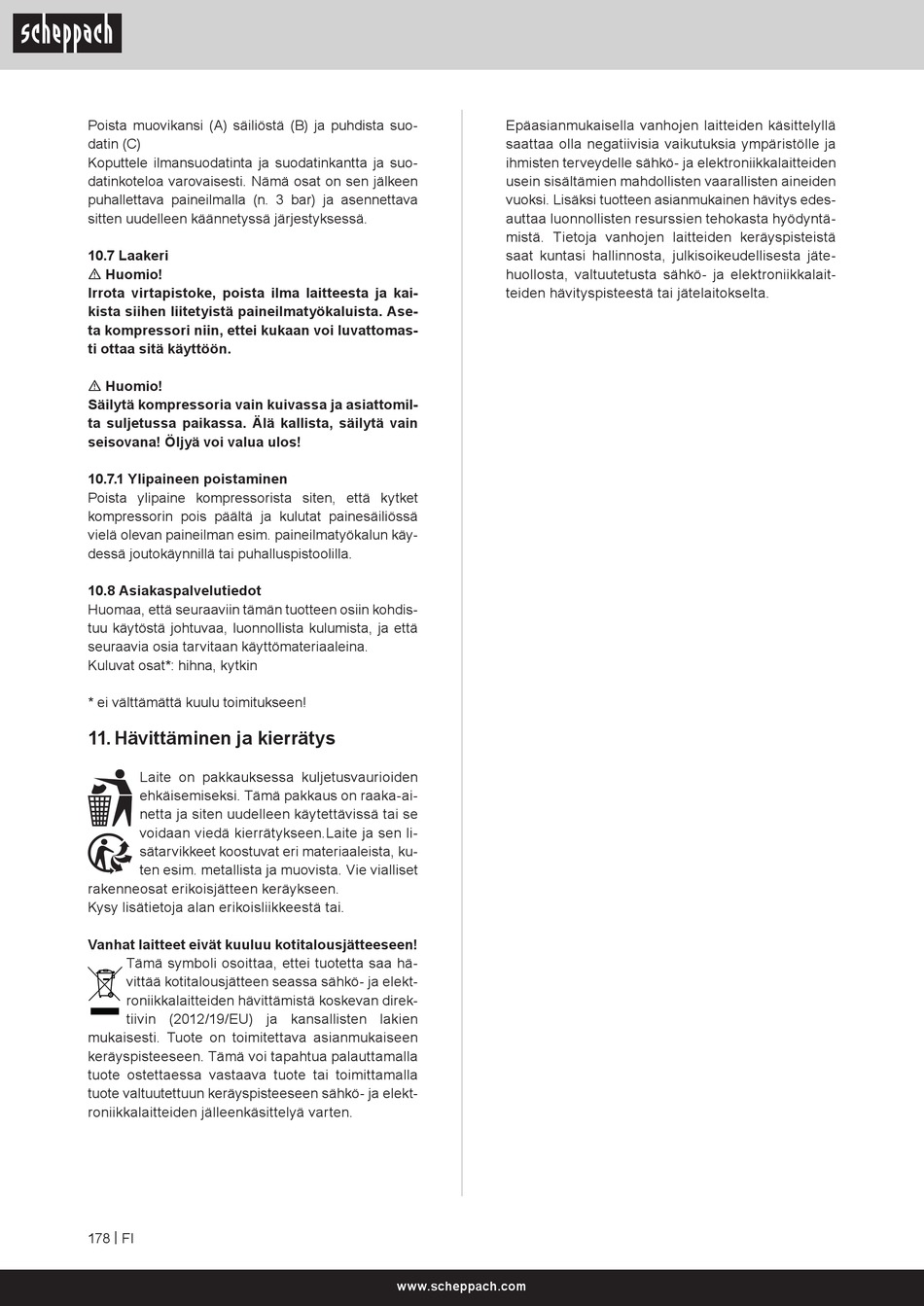 scheppach

Poista muovikansi (A) säiliöstä (B) ja puhdista suodatin (C)
Koputtele ilmansuodatinta ja suodatinkantta ja suodatinkoteloa varovaisesti. Nämä osat on sen jälkeen puhallettava paineilmalla (n. 3 bar) ja asennettava sitten uudelleen käännetyssä järjestyksessä.

10.7 Laakeri
⚠ Huomio!
Irrota virtapistoke, poista ilma laitteesta ja kaikista siihen liitetyistä paineilmatyökaluista. Aseta kompressori niin, ettei kukaan voi luvattomasti ottaa sitä käyttöön.

⚠ Huomio!
Säilytä kompressoria vain kuivassa ja asiattomilta suljetussa paikassa. Älä kallista, säilytä vain seisovana! Öljyä voi valua ulos!

10.7.1 Ylipaineen poistaminen
Poista ylipaine kompressorista siten, että kytket kompressorin pois päältä ja kulutat painesäiliössä vielä olevan paineilman esim. paineilmatyökalun käydessä joutokäynnillä tai puhalluspistoolilla.

10.8 Asiakaspalvelutiedot
Huomaa, että seuraaviin tämän tuotteen osiin kohdistuu käytöstä johtuvaa, luonnollista kulumista, ja että seuraavia osia tarvitaan käyttömateriaaleina.
Kuluvat osat*: hihna, kytkin

* ei välttämättä kuulu toimitukseen!

11. Hävittäminen ja kierrätys

Laite on pakkauksessa kuljetusvaurioiden ehkäisemiseksi. Tämä pakkaus on raaka-ainetta ja siten uudelleen käytettävissä tai se voidaan viedä kierrätykseen.Laite ja sen lisätarvikkeet koostuvat eri materiaaleista, kuten esim. metallista ja muovista. Vie vialliset rakenneosat erikoisjätteen keräykseen.
Kysy lisätietoja alan erikoisliikkeestä tai.

Vanhat laitteet eivät kuuluu kotitalousjätteeseen!
Tämä symboli osoittaa, ettei tuotetta saa hävittää kotitalousjätteen seassa sähkö- ja elektroniikkalaitteiden hävittämistä koskevan direktiivin (2012/19/EU) ja kansallisten lakien mukaisesti. Tuote on toimitettava asianmukaiseen keräyspisteeseen. Tämä voi tapahtua palauttamalla tuote ostettaessa vastaava tuote tai toimittamalla tuote valtuutettuun keräyspisteeseen sähkö- ja elektroniikkalaitteiden jälleenkäsittelyä varten.

Epäasianmukaisella vanhojen laitteiden käsittelyllä saattaa olla negatiivisia vaikutuksia ympäristölle ja ihmisten terveydelle sähkö- ja elektroniikkalaitteiden usein sisältämien mahdollisten vaarallisten aineiden vuoksi. Lisäksi tuotteen asianmukainen hävitys edesauttaa luonnollisten resurssien tehokasta hyödyntämistä. Tietoja vanhojen laitteiden keräyspisteistä saat kuntasi hallinnosta, julkisoikeudellisesta jätehuollosta, valtuutetusta sähkö- ja elektroniikkalaitteiden hävityspisteestä tai jätelaitokselta.

178 | FI

www.scheppach.com